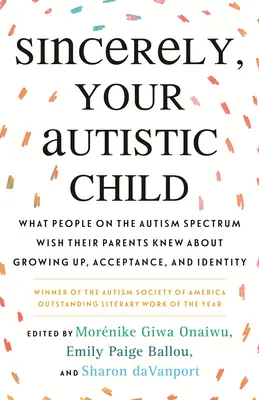 SINCERELY, YOUR AUTISTIC CHILD

WHAT PEOPLE ON THE AUTISM SPECTRUM WISH THEIR PARENTS KNEW ABOUT GROWING UP, ACCEPTANCE, AND IDENTITY

WINNER OF THE AUTISM SOCIETY OF AMERICA OUTSTANDING LITERARY WORK OF THE YEAR

EDITED BY Morénike Giwa Onaiwu, Emily Paige Ballou, AND Sharon daVanport